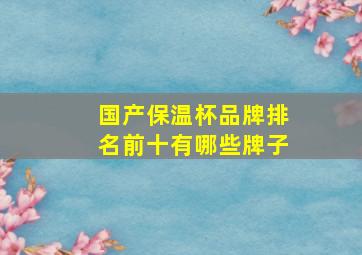 国产保温杯品牌排名前十有哪些牌子